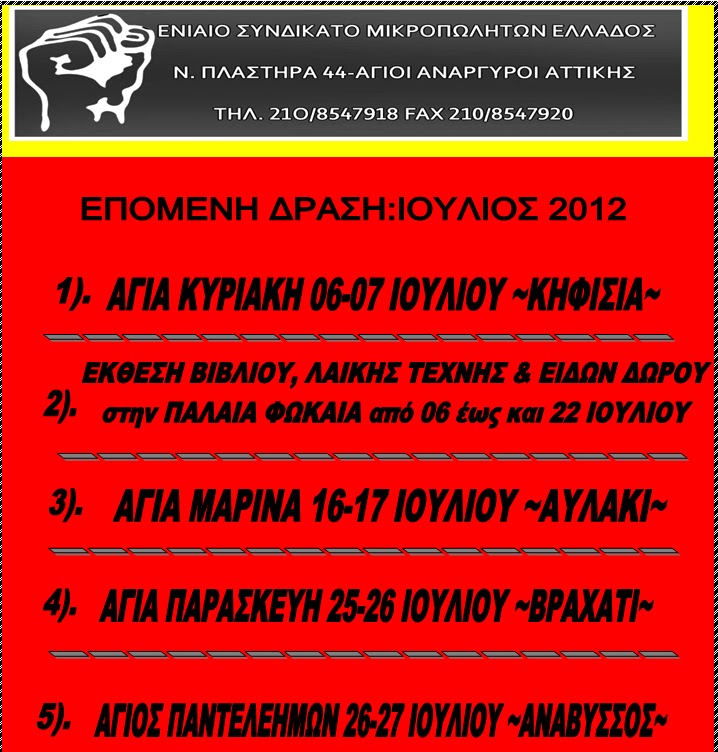 ΕΝΙΑΙΟ ΣΥΝΔΙΚΑΤΟ ΜΙΚΡΟΠΩΛΗΤΩΝ ΕΛΛΑΔΟΣ

Ν. ΠΛΑΣΤΗΡΑ 44-ΑΓΙΟΙ ΑΝΑΡΓΥΡΟΙ ΑΤΤΙΚΗΣ

ΤΗΛ. 21Ο/8547918 FAX 210/8547920

ΕΠΟΜΕΝΗ ΔΡΑΣΗ:ΙΟΥΛΙΟΣ 2012

1). ΑΓΙΑ ΚΥΡΙΑΚΗ 06-07 ΙΟΥΛΙΟΥ ~ΚΗΦΙΣΙΑ~

2). ΕΚΘΕΣΗ ΒΙΒΛΙΟΥ, ΛΑΙΚΗΣ ΤΕΧΝΗΣ & ΕΙΔΩΝ ΔΩΡΟΥ στην ΠΑΛΑΙΑ ΦΩΚΑΙΑ από 06 έως και 22 ΙΟΥΛΙΟΥ

3). ΑΓΙΑ ΜΑΡΙΝΑ 16-17 ΙΟΥΛΙΟΥ ~ΑΥΛΑΚΙ~

4). ΑΓΙΑ ΠΑΡΑΣΚΕΥΗ 25-26 ΙΟΥΛΙΟΥ ~ΒΡΑΧΑΤΙ~

5). ΑΓΙΟΣ ΠΑΝΤΕΛΕΗΜΩΝ 26-27 ΙΟΥΛΙΟΥ ~ΑΝΑΒΥΣΣΟΣ~